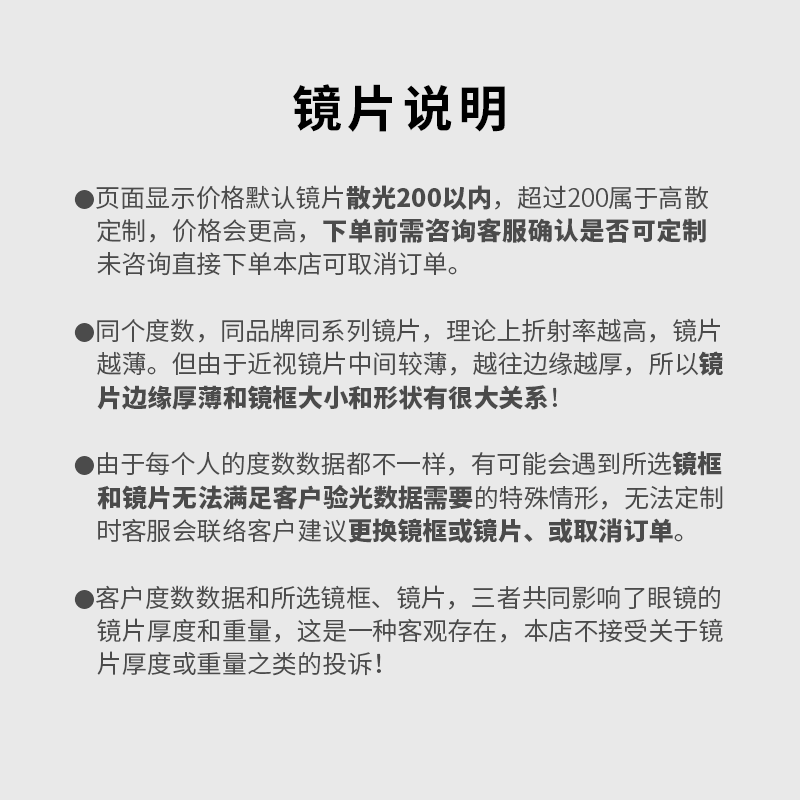 镜片说明

●页面显示价格默认镜片散光200以内，超过200属于高散定制，价格会更高，下单前需咨询客服确认是否可定制未咨询直接下单本店可取消订单。

●同个度数，同品牌同系列镜片，理论上折射率越高，镜片越薄。但由于近视镜片中间较薄，越往边缘越厚，所以镜片边缘厚薄和镜框大小和形状有很大关系！

●由于每个人的度数数据都不一样，有可能会遇到所选镜框和镜片无法满足客户验光数据需要的特殊情形，无法定制时客服会联络客户建议更换镜框或镜片、或取消订单。

●客户度数数据和所选镜框、镜片，三者共同影响了眼镜的镜片厚度和重量，这是一种客观存在，本店不接受关于镜片厚度或重量之类的投诉！